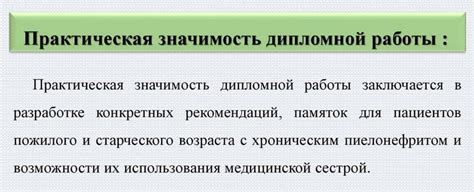 Практическая значимость дипломной работы :

Практическая значимость дипломной работы заключается в разработке конкретных рекомендаций, памяток для пациентов пожилого и старческого возраста с хроническим пиелонефритом и возможности их использования медицинской сестрой.